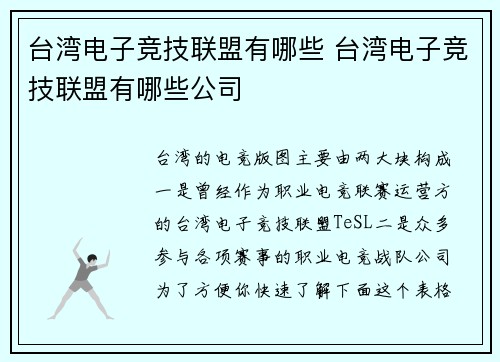 台湾电子竞技联盟有哪些 台湾电子竞技联盟有哪些公司

台湾的电竞版图主要由两大块构成一是曾经作为职业电竞联赛运营方的台湾电子竞技联盟TeSL二是众多参与各项赛事的职业电竞战队公司为了方便你快速了解下面这个表格